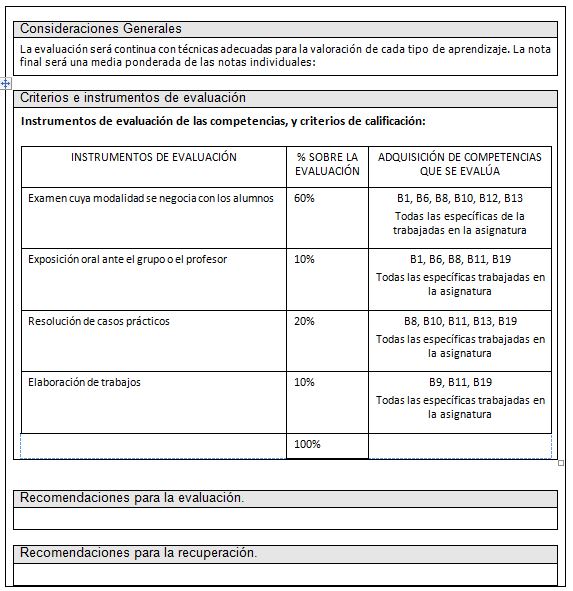 Consideraciones Generales

La evaluación será continua con técnicas adecuadas para la valoración de cada tipo de aprendizaje. La nota final será una media ponderada de las notas individuales:

Criterios e instrumentos de evaluación

**Instrumentos de evaluación de las competencias, y criterios de calificación:**

| INSTRUMENTOS DE EVALUACIÓN | % SOBRE LA EVALUACIÓN | ADQUISICIÓN DE COMPETENCIAS QUE SE EVALÚA |
|---|---|---|
| Examen cuya modalidad se negocia con los alumnos | 60% | B1, B6, B8, B10, B12, B13 Todas las específicas de la trabajadas en la asignatura |
| Exposición oral ante el grupo o el profesor | 10% | B1, B6, B8, B11, B19 Todas las específicas trabajadas en la asignatura |
| Resolución de casos prácticos | 20% | B8, B10, B11, B13, B19 Todas las específicas trabajadas en la asignatura |
| Elaboración de trabajos | 10% | B9, B11, B19 Todas las específicas trabajadas en la asignatura |
| | 100% | |

Recomendaciones para la evaluación.

Recomendaciones para la recuperación.